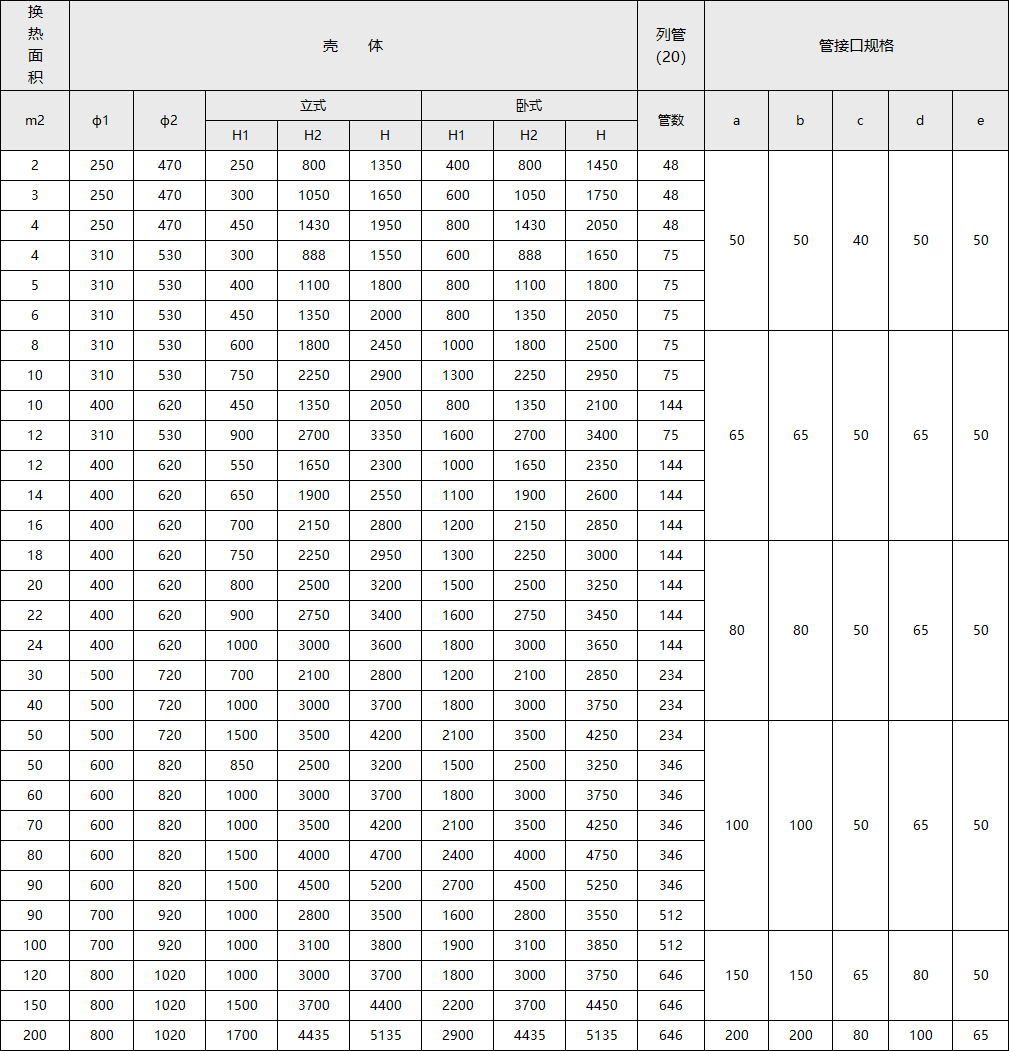 | 换热面积 | 壳　体 | | | | | | | | 列管(20) | 管接口规格 | | | | |
|---|---|---|---|---|---|---|---|---|---|---|---|---|---|---|
| m2 | ϕ1 | ϕ2 | 立式 | | | 卧式 | | | 管数 | a | b | c | d | e |
| | | | H1 | H2 | H | H1 | H2 | H | | | | | | |
| 2 | 250 | 470 | 250 | 800 | 1350 | 400 | 800 | 1450 | 48 | 50 | 50 | 40 | 50 | 50 |
| 3 | 250 | 470 | 300 | 1050 | 1650 | 600 | 1050 | 1750 | 48 | | | | | |
| 4 | 250 | 470 | 450 | 1430 | 1950 | 800 | 1430 | 2050 | 48 | | | | | |
| 4 | 310 | 530 | 300 | 888 | 1550 | 600 | 888 | 1650 | 75 | | | | | |
| 5 | 310 | 530 | 400 | 1100 | 1800 | 800 | 1100 | 1800 | 75 | | | | | |
| 6 | 310 | 530 | 450 | 1350 | 2000 | 800 | 1350 | 2050 | 75 | | | | | |
| 8 | 310 | 530 | 600 | 1800 | 2450 | 1000 | 1800 | 2500 | 75 | 65 | 65 | 50 | 65 | 50 |
| 10 | 310 | 530 | 750 | 2250 | 2900 | 1300 | 2250 | 2950 | 75 | | | | | |
| 10 | 400 | 620 | 450 | 1350 | 2050 | 800 | 1350 | 2100 | 144 | | | | | |
| 12 | 310 | 530 | 900 | 2700 | 3350 | 1600 | 2700 | 3400 | 75 | | | | | |
| 12 | 400 | 620 | 550 | 1650 | 2300 | 1000 | 1650 | 2350 | 144 | | | | | |
| 14 | 400 | 620 | 650 | 1900 | 2550 | 1100 | 1900 | 2600 | 144 | | | | | |
| 16 | 400 | 620 | 700 | 2150 | 2800 | 1200 | 2150 | 2850 | 144 | | | | | |
| 18 | 400 | 620 | 750 | 2250 | 2950 | 1300 | 2250 | 3000 | 144 | 80 | 80 | 50 | 65 | 50 |
| 20 | 400 | 620 | 800 | 2500 | 3200 | 1500 | 2500 | 3250 | 144 | | | | | |
| 22 | 400 | 620 | 900 | 2750 | 3400 | 1600 | 2750 | 3450 | 144 | | | | | |
| 24 | 400 | 620 | 1000 | 3000 | 3600 | 1800 | 3000 | 3650 | 144 | | | | | |
| 30 | 500 | 720 | 700 | 2100 | 2800 | 1200 | 2100 | 2850 | 234 | | | | | |
| 40 | 500 | 720 | 1000 | 3000 | 3700 | 1800 | 3000 | 3750 | 234 | | | | | |
| 50 | 500 | 720 | 1500 | 3500 | 4200 | 2100 | 3500 | 4250 | 234 | 100 | 100 | 50 | 65 | 50 |
| 50 | 600 | 820 | 850 | 2500 | 3200 | 1500 | 2500 | 3250 | 346 | | | | | |
| 60 | 600 | 820 | 1000 | 3000 | 3700 | 1800 | 3000 | 3750 | 346 | | | | | |
| 70 | 600 | 820 | 1000 | 3500 | 4200 | 2100 | 3500 | 4250 | 346 | | | | | |
| 80 | 600 | 820 | 1500 | 4000 | 4700 | 2400 | 4000 | 4750 | 346 | | | | | |
| 90 | 600 | 820 | 1500 | 4500 | 5200 | 2700 | 4500 | 5250 | 346 | | | | | |
| 90 | 700 | 920 | 1000 | 2800 | 3500 | 1600 | 2800 | 3550 | 512 | | | | | |
| 100 | 700 | 920 | 1000 | 3100 | 3800 | 1900 | 3100 | 3850 | 512 | 150 | 150 | 65 | 80 | 50 |
| 120 | 800 | 1020 | 1000 | 3000 | 3700 | 1800 | 3000 | 3750 | 646 | | | | | |
| 150 | 800 | 1020 | 1500 | 3700 | 4400 | 2200 | 3700 | 4450 | 646 | | | | | |
| 200 | 800 | 1020 | 1700 | 4435 | 5135 | 2900 | 4435 | 5135 | 646 | 200 | 200 | 80 | 100 | 65 |